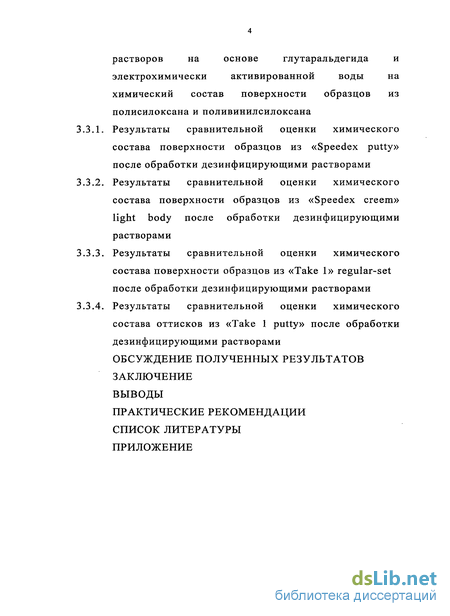 4

растворов на основе глутаральдегида и электрохимически активированной воды на химический состав поверхности образцов из полисилоксана и поливинилсилоксана

3.3.1. Результаты сравнительной оценки химического состава поверхности образцов из «Speedex putty» после обработки дезинфицирующими растворами

3.3.2. Результаты сравнительной оценки химического состава поверхности образцов из «Speedex creem» light body после обработки дезинфицирующими растворами

3.3.3. Результаты сравнительной оценки химического состава поверхности образцов из «Take 1» regular-set после обработки дезинфицирующими растворами

3.3.4. Результаты сравнительной оценки химического состава оттисков из «Take 1 putty» после обработки дезинфицирующими растворами

ОБСУЖДЕНИЕ ПОЛУЧЕННЫХ РЕЗУЛЬТАТОВ

ЗАКЛЮЧЕНИЕ

ВЫВОДЫ

ПРАКТИЧЕСКИЕ РЕКОМЕНДАЦИИ

СПИСОК ЛИТЕРАТУРЫ

ПРИЛОЖЕНИЕ

dsLib.net
библиотека диссертаций